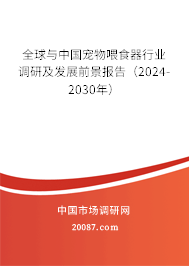 全球与中国宠物喂食器行业调研及发展前景报告（2024-2030年）

中国市场调研网

20087.com